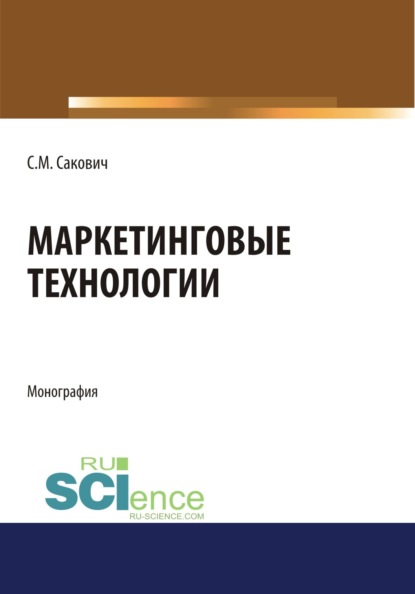 С.М. Сакович

МАРКЕТИНГОВЫЕ ТЕХНОЛОГИИ

Монография

RU SCIence
RU-SCIENCE.COM